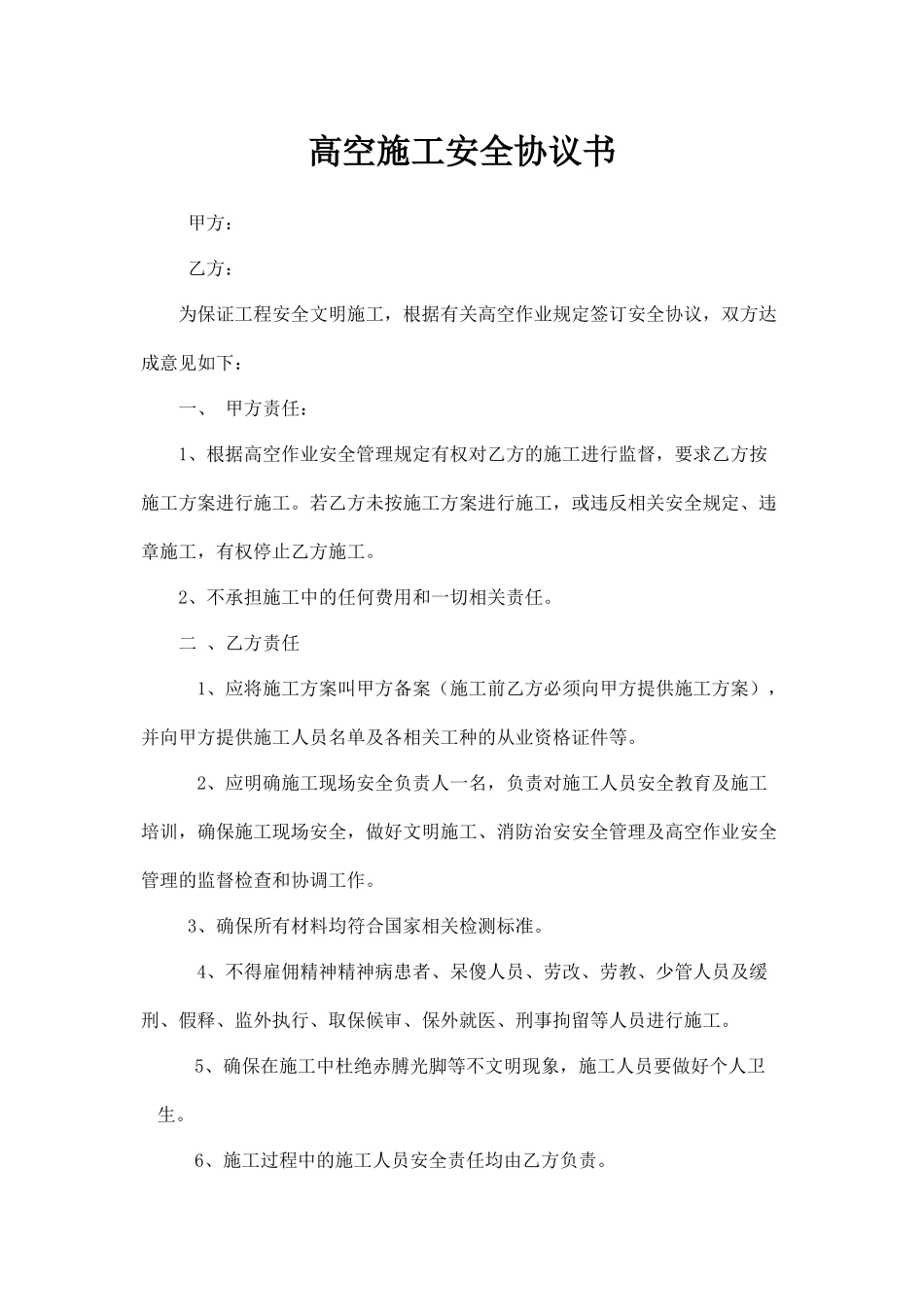 高空施工安全协议书

甲方：

乙方：

为保证工程安全文明施工，根据有关高空作业规定签订安全协议，双方达成意见如下：

一、 甲方责任：

1、根据高空作业安全管理规定有权对乙方的施工进行监督，要求乙方按施工方案进行施工。若乙方未按施工方案进行施工，或违反相关安全规定、违章施工，有权停止乙方施工。

2、不承担施工中的任何费用和一切相关责任。

二 、乙方责任

1、应将施工方案叫甲方备案（施工前乙方必须向甲方提供施工方案），并向甲方提供施工人员名单及各相关工种的从业资格证件等。

2、应明确施工现场安全负责人一名，负责对施工人员安全教育及施工培训，确保施工现场安全，做好文明施工、消防治安安全管理及高空作业安全管理的监督检查和协调工作。

3、确保所有材料均符合国家相关检测标准。

4、不得雇佣精神精神病患者、呆傻人员、劳改、劳教、少管人员及缓刑、假释、监外执行、取保候审、保外就医、刑事拘留等人员进行施工。

5、确保在施工中杜绝赤膊光脚等不文明现象，施工人员要做好个人卫生。

6、施工过程中的施工人员安全责任均由乙方负责。